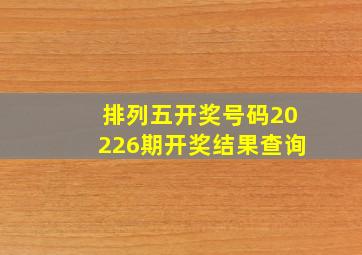 排列五开奖号码20226期开奖结果查询